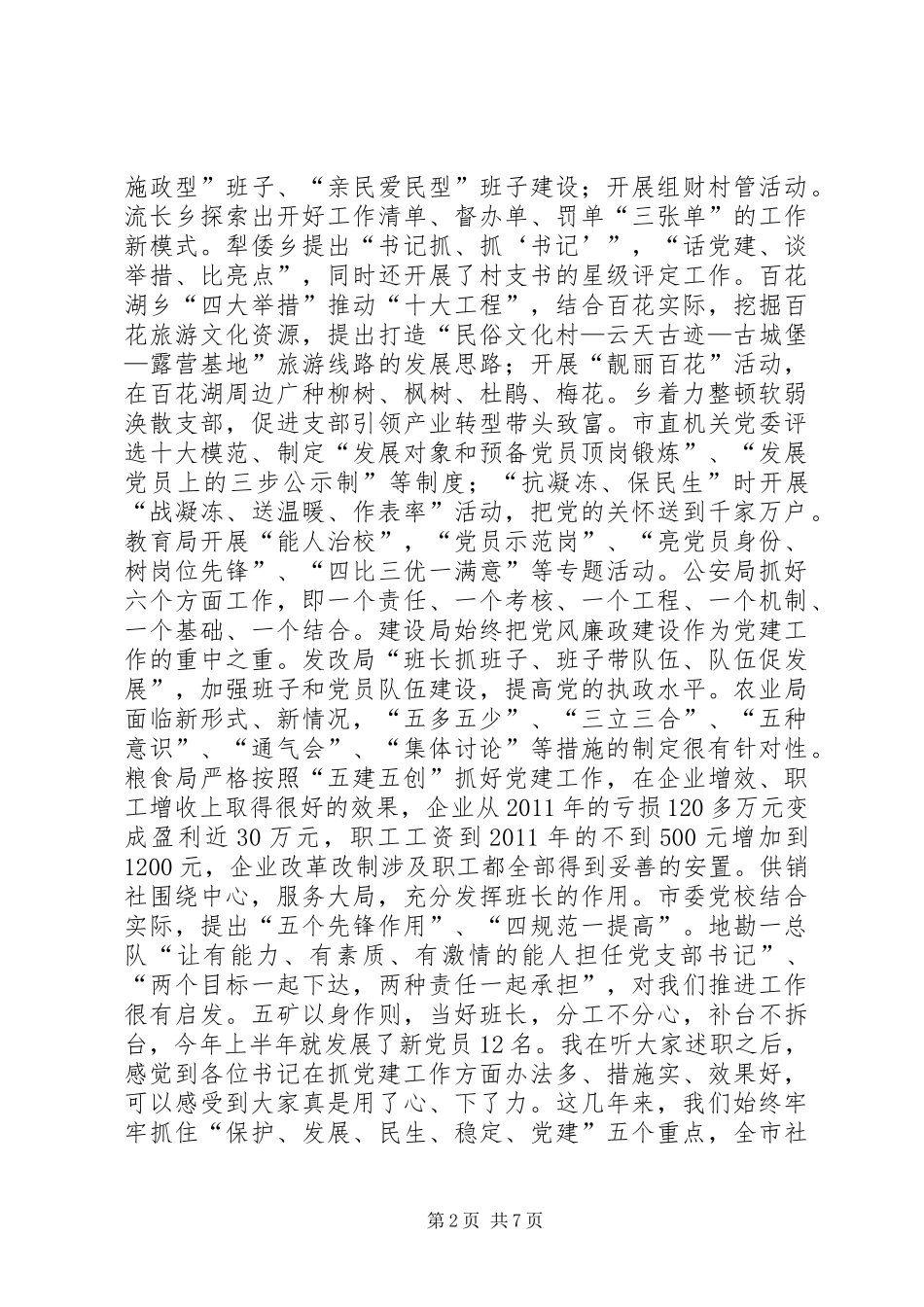 施政型”班子、“亲民爱民型”班子建设；开展组财村管活动。流长乡探索出开好工作清单、督办单、罚单“三张单”的工作新模式。犁倭乡提出“书记抓、抓‘书记’”，“话党建、谈举措、比亮点”，同时还开展了村支书的星级评定工作。百花湖乡“四大举措”推动“十大工程”，结合百花实际，挖掘百花旅游文化资源，提出打造“民俗文化村—云天古迹—古城堡—露营基地”旅游线路的发展思路；开展“靓丽百花”活动，在百花湖周边广种柳树、枫树、杜鹃、梅花。乡着力整顿软弱涣散支部，促进支部引领产业转型带头致富。市直机关党委评选十大模范、制定“发展对象和预备党员顶岗锻炼”、“发展党员上的三步公示制”等制度；“抗凝冻、保民生”时开展“战凝冻、送温暖、作表率”活动，把党的关怀送到千家万户。教育局开展“能人治校”，“党员示范岗”、“亮党员身份、树岗位先锋”、“四比三优一满意”等专题活动。公安局抓好六个方面工作，即一个责任、一个考核、一个工程、一个机制、一个基础、一个结合。建设局始终把党风廉政建设作为党建工作的重中之重。发改局“班长抓班子、班子带队伍、队伍促发展”，加强班子和党员队伍建设，提高党的执政水平。农业局面临新形式、新情况，“五多五少”、“三立三合”、“五种意识”、“通气会”、“集体讨论”等措施的制定很有针对性。粮食局严格按照“五建五创”抓好党建工作，在企业增效、职工增收上取得很好的效果，企业从2011年的亏损120多万元变成盈利近30万元，职工工资到2011年的不到500元增加到1200元，企业改革改制涉及职工都全部得到妥善的安置。供销社围绕中心，服务大局，充分发挥班长的作用。市委党校结合实际，提出“五个先锋作用”、“四规范一提高”。地勘一总队“让有能力、有素质、有激情的能人担任党支部书记”、“两个目标一起下达，两种责任一起承担”，对我们推进工作很有启发。五矿以身作则，当好班长，分工不分心，补台不拆台，今年上半年就发展了新党员12名。我在听大家述职之后，感觉到各位书记在抓党建工作方面办法多、措施实、效果好，可以感受到大家真是用了心、下了力。这几年来，我们始终牢牢抓住“保护、发展、民生、稳定、党建”五个重点，全市社

第2页 共7页